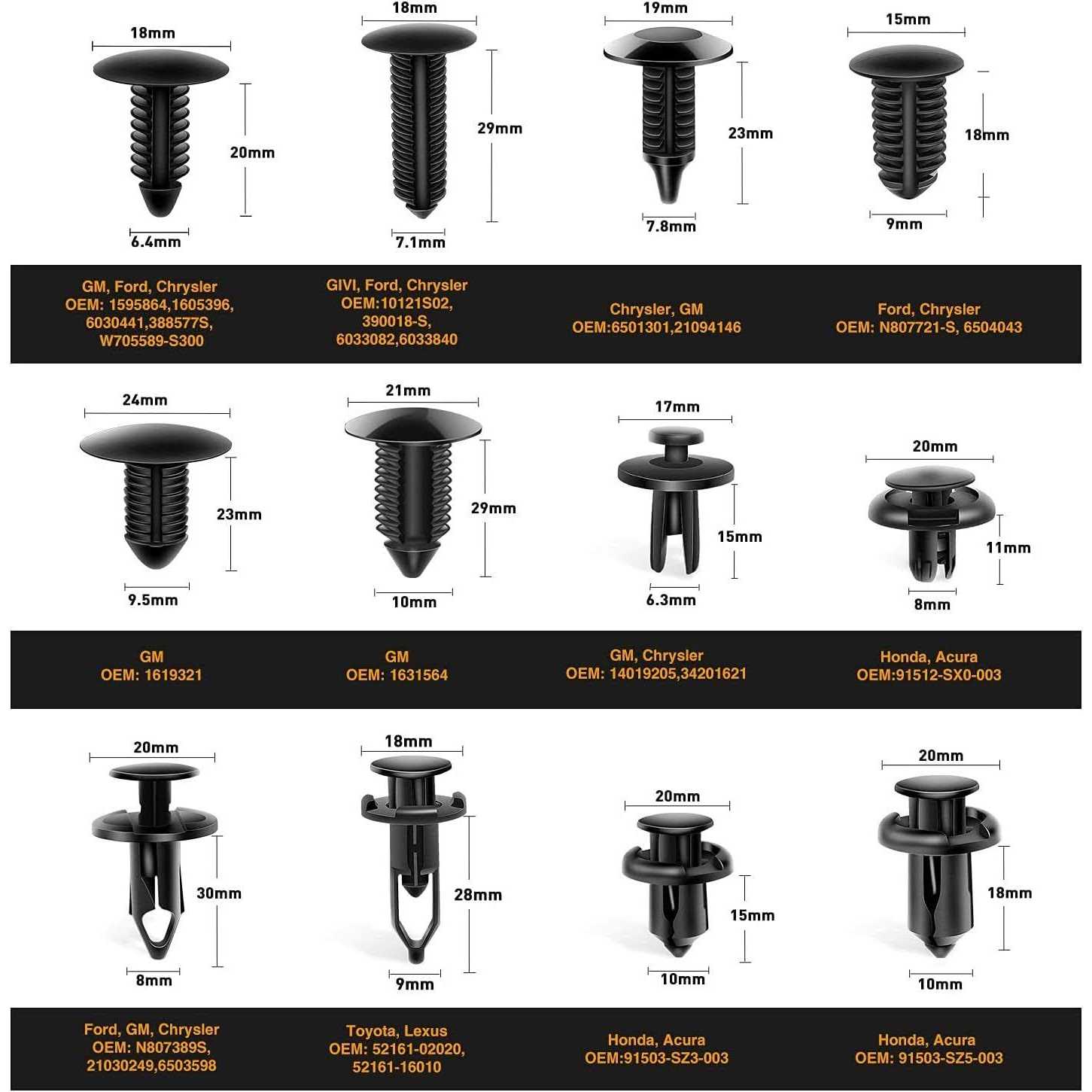 18mm
20mm
6.4mm

18mm
29mm
7.1mm

19mm
23mm
7.8mm

15mm
18mm
9mm

GM, Ford, Chrysler
OEM: 1595864,1605396, 6030441,388577S, W705589-S300

GIVI, Ford, Chrysler
OEM:10121S02, 390018-S, 6033082,6033840

Chrysler, GM
OEM:6501301,21094146

Ford, Chrysler
OEM: N807721-S, 6504043

24mm
23mm
9.5mm

21mm
29mm
10mm

17mm
15mm
6.3mm

20mm
11mm
8mm

GM
OEM: 1619321

GM
OEM: 1631564

GM, Chrysler
OEM: 14019205,34201621

Honda, Acura
OEM:91512-SX0-003

20mm
30mm
8mm

18mm
28mm
9mm

20mm
15mm
10mm

20mm
18mm
10mm

Ford, GM, Chrysler
OEM: N807389S, 21030249,6503598

Toyota, Lexus
OEM: 52161-02020, 52161-16010

Honda, Acura
OEM:91503-SZ3-003

Honda, Acura
OEM: 91503-SZ5-003